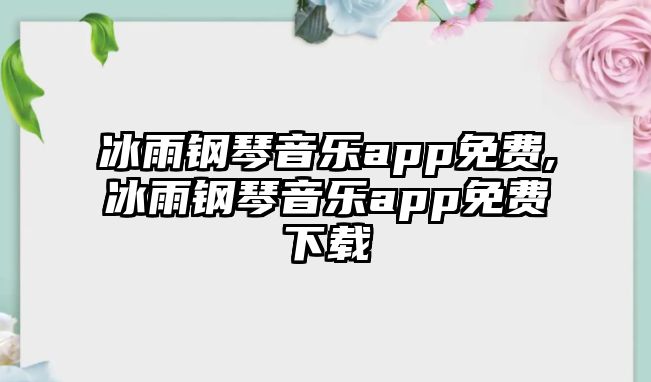 冰雨钢琴音乐app免费,冰雨钢琴音乐app免费下载